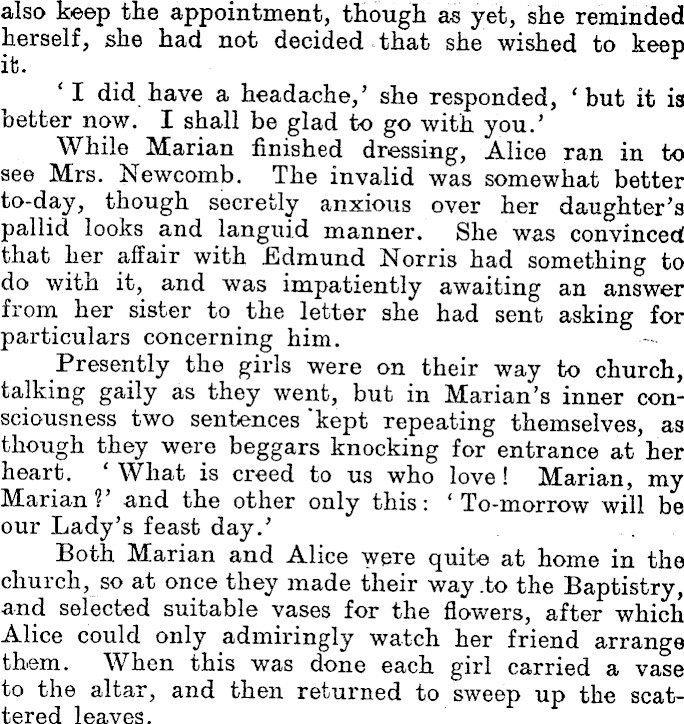 also keep the appointment, though as yet, she reminded herself, she had not decided that she wished to keep it.

'I did have a headache,' she responded, 'but it is better now. I shall be glad to go with you.'

While Marian finished dressing, Alice ran in to see Mrs. Newcomb. The invalid was somewhat better to-day, though secretly anxious over her daughter's pallid looks and languid manner. She was convinced that her affair with Edmund Norris had something to do with it, and was impatiently awaiting an answer from her sister to the letter she had sent asking for particulars concerning him.

Presently the girls were on their way to church, talking gaily as they went, but in Marian's inner consciousness two sentences kept repeating themselves, as though they were beggars knocking for entrance at her heart. 'What is creed to us who love! Marian, my Marian?' and the other only this: 'To-morrow will be our Lady's feast day.'

Both Marian and Alice were quite at home in the church, so at once they made their way to the Baptistry, and selected suitable vases for the flowers, after which Alice could only admiringly watch her friend arrange them. When this was done each girl carried a vase to the altar, and then returned to sweep up the scattered leaves.